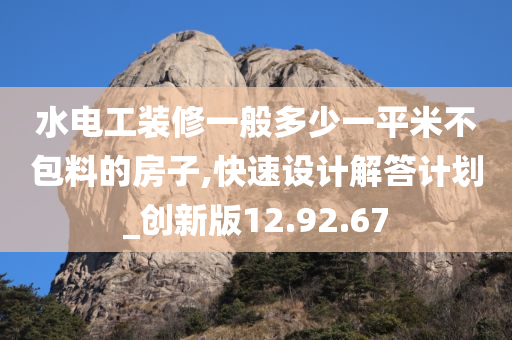 水电工装修一般多少一平米不包料的房子,快速设计解答计划_创新版12.92.67